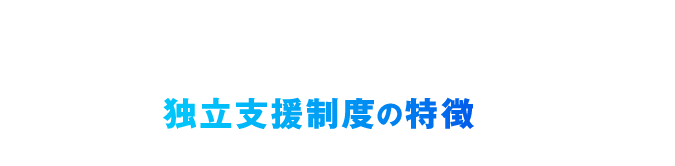 独立支援制度の特徴